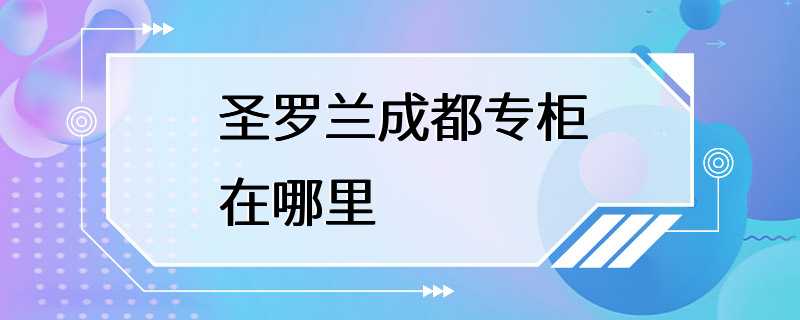 圣罗兰成都专柜在哪里